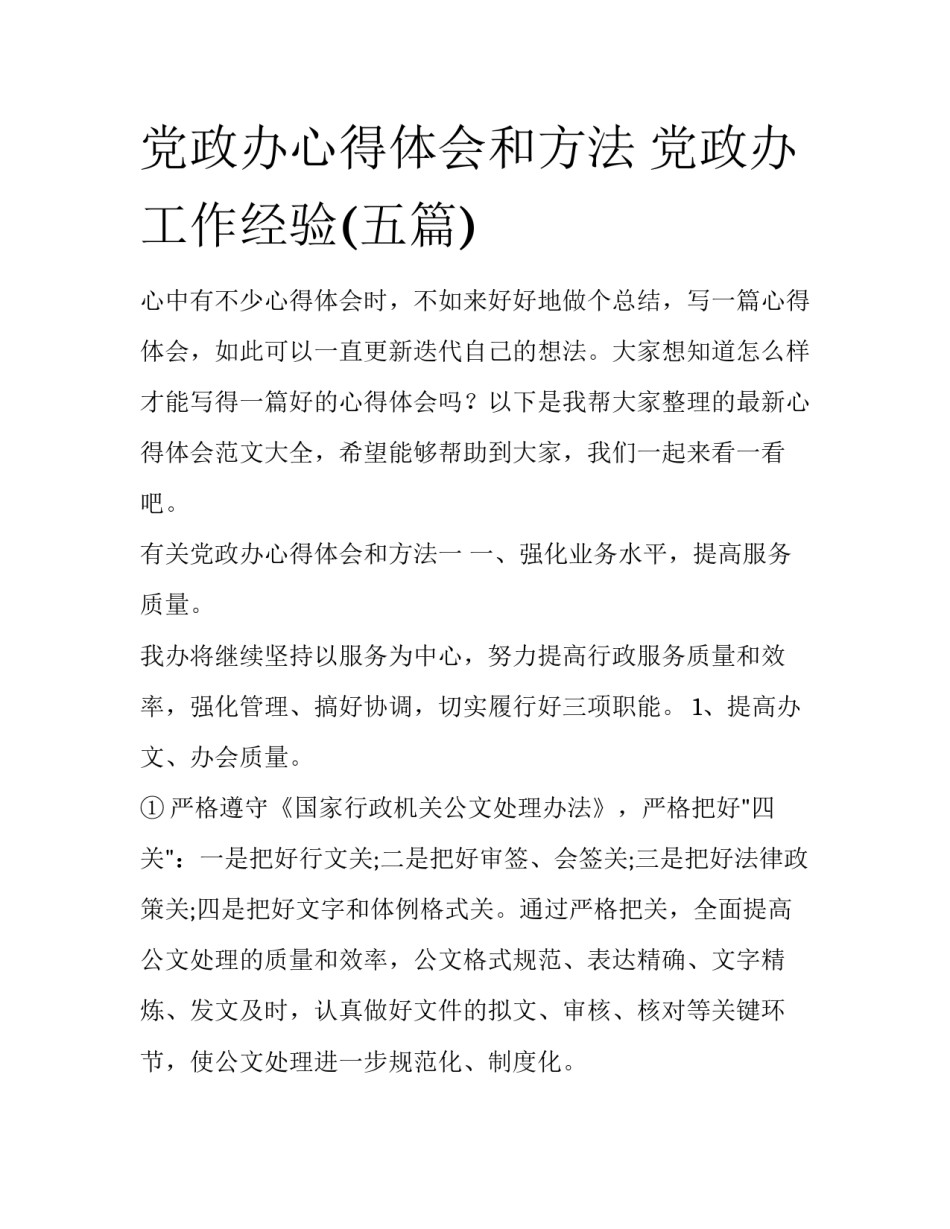 党政办心得体会和方法 党政办工作经验(五篇)

心中有不少心得体会时，不如来好好地做个总结，写一篇心得体会，如此可以一直更新迭代自己的想法。大家想知道怎么样才能写得一篇好的心得体会吗？以下是我帮大家整理的最新心得体会范文大全，希望能够帮助到大家，我们一起来看一看吧。

有关党政办心得体会和方法一 一、强化业务水平，提高服务质量。

我办将继续坚持以服务为中心，努力提高行政服务质量和效率，强化管理、搞好协调，切实履行好三项职能。 1、提高办文、办会质量。

① 严格遵守《国家行政机关公文处理办法》，严格把好"四关"：一是把好行文关;二是把好审签、会签关;三是把好法律政策关;四是把好文字和体例格式关。通过严格把关，全面提高公文处理的质量和效率，公文格式规范、表达精确、文字精炼、发文及时，认真做好文件的拟文、审核、核对等关键环节，使公文处理进一步规范化、制度化。